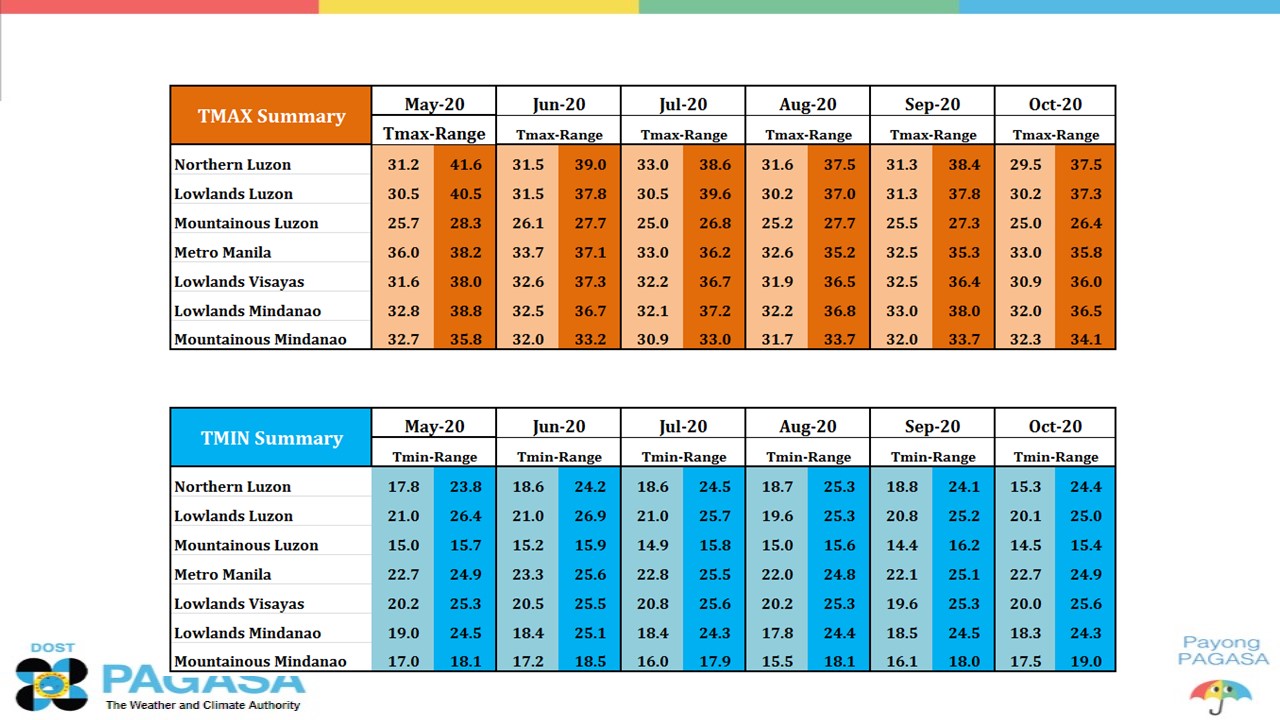 | TMAX Summary | May-20 | | Jun-20 | | Jul-20 | | Aug-20 | | Sep-20 | | Oct-20 | |
|---|---|---|---|---|---|---|---|---|---|---|---|---|
| | Tmax-Range | | Tmax-Range | | Tmax-Range | | Tmax-Range | | Tmax-Range | | Tmax-Range | |
| Northern Luzon | 31.2 | 41.6 | 31.5 | 39.0 | 33.0 | 38.6 | 31.6 | 37.5 | 31.3 | 38.4 | 29.5 | 37.5 |
| Lowlands Luzon | 30.5 | 40.5 | 31.5 | 37.8 | 30.5 | 39.6 | 30.2 | 37.0 | 31.3 | 37.8 | 30.2 | 37.3 |
| Mountainous Luzon | 25.7 | 28.3 | 26.1 | 27.7 | 25.0 | 26.8 | 25.2 | 27.7 | 25.5 | 27.3 | 25.0 | 26.4 |
| Metro Manila | 36.0 | 38.2 | 33.7 | 37.1 | 33.0 | 36.2 | 32.6 | 35.2 | 32.5 | 35.3 | 33.0 | 35.8 |
| Lowlands Visayas | 31.6 | 38.0 | 32.6 | 37.3 | 32.2 | 36.7 | 31.9 | 36.5 | 32.5 | 36.4 | 30.9 | 36.0 |
| Lowlands Mindanao | 32.8 | 38.8 | 32.5 | 36.7 | 32.1 | 37.2 | 32.2 | 36.8 | 33.0 | 38.0 | 32.0 | 36.5 |
| Mountainous Mindanao | 32.7 | 35.8 | 32.0 | 33.2 | 30.9 | 33.0 | 31.7 | 33.7 | 32.0 | 33.7 | 32.3 | 34.1 |

| TMIN Summary | May-20 | | Jun-20 | | Jul-20 | | Aug-20 | | Sep-20 | | Oct-20 | |
|---|---|---|---|---|---|---|---|---|---|---|---|---|
| | Tmin-Range | | Tmin-Range | | Tmin-Range | | Tmin-Range | | Tmin-Range | | Tmin-Range | |
| Northern Luzon | 17.8 | 23.8 | 18.6 | 24.2 | 18.6 | 24.5 | 18.7 | 25.3 | 18.8 | 24.1 | 15.3 | 24.4 |
| Lowlands Luzon | 21.0 | 26.4 | 21.0 | 26.9 | 21.0 | 25.7 | 19.6 | 25.3 | 20.8 | 25.2 | 20.1 | 25.0 |
| Mountainous Luzon | 15.0 | 15.7 | 15.2 | 15.9 | 14.9 | 15.8 | 15.0 | 15.6 | 14.4 | 16.2 | 14.5 | 15.4 |
| Metro Manila | 22.7 | 24.9 | 23.3 | 25.6 | 22.8 | 25.5 | 22.0 | 24.8 | 22.1 | 25.1 | 22.7 | 24.9 |
| Lowlands Visayas | 20.2 | 25.3 | 20.5 | 25.5 | 20.8 | 25.6 | 20.2 | 25.3 | 19.6 | 25.3 | 20.0 | 25.6 |
| Lowlands Mindanao | 19.0 | 24.5 | 18.4 | 25.1 | 18.4 | 24.3 | 17.8 | 24.4 | 18.5 | 24.5 | 18.3 | 24.3 |
| Mountainous Mindanao | 17.0 | 18.1 | 17.2 | 18.5 | 16.0 | 17.9 | 15.5 | 18.1 | 16.1 | 18.0 | 17.5 | 19.0 |

DOST
PAGASA
The Weather and Climate Authority

Payong PAGASA